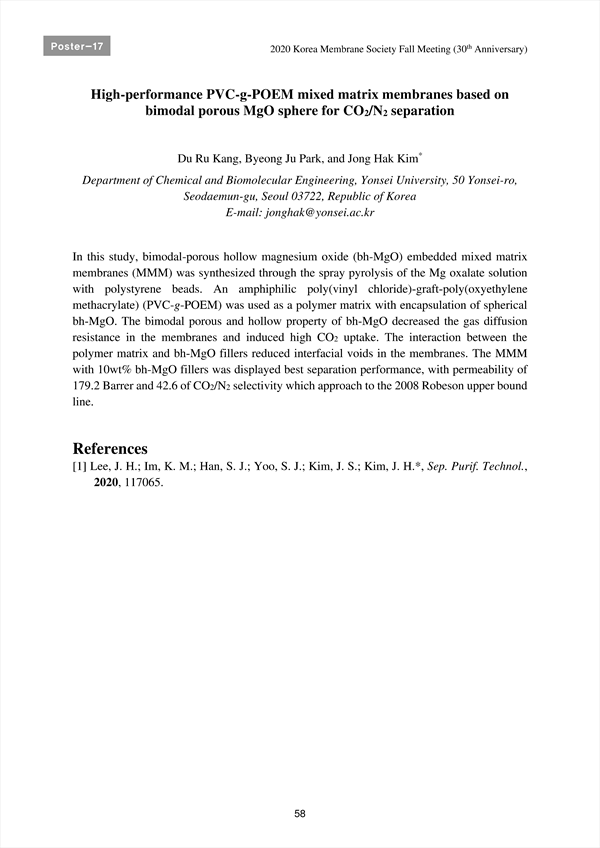 Poster-17

2020 Korea Membrane Society Fall Meeting (30$^{th}$ Anniversary)

High-performance PVC-g-POEM mixed matrix membranes based on bimodal porous MgO sphere for $CO_2/N_2$ separation

Du Ru Kang, Byeong Ju Park, and Jong Hak Kim$^*$

Department of Chemical and Biomolecular Engineering, Yonsei University, 50 Yonsei-ro, Seodaemun-gu, Seoul 03722, Republic of Korea
E-mail: jonghak@yonsei.ac.kr

In this study, bimodal-porous hollow magnesium oxide (bh-MgO) embedded mixed matrix membranes (MMM) was synthesized through the spray pyrolysis of the Mg oxalate solution with polystyrene beads. An amphiphilic poly(vinyl chloride)-graft-poly(oxyethylene methacrylate) (PVC-g-POEM) was used as a polymer matrix with encapsulation of spherical bh-MgO. The bimodal porous and hollow property of bh-MgO decreased the gas diffusion resistance in the membranes and induced high $CO_2$ uptake. The interaction between the polymer matrix and bh-MgO fillers reduced interfacial voids in the membranes. The MMM with 10wt% bh-MgO fillers was displayed best separation performance, with permeability of 179.2 Barrer and 42.6 of $CO_2/N_2$ selectivity which approach to the 2008 Robeson upper bound line.

References
[1] Lee, J. H.; Im, K. M.; Han, S. J.; Yoo, S. J.; Kim, J. S.; Kim, J. H.*, Sep. Purif. Technol., 2020, 117065.

58